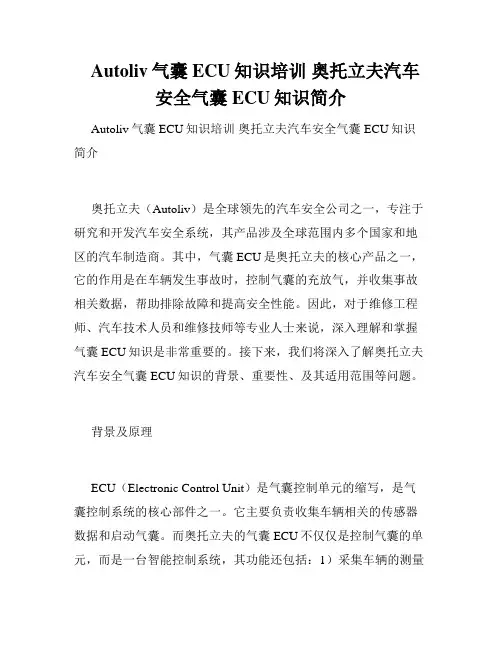 Autoliv 气囊 ECU 知识培训 奥托立夫汽车安全气囊 ECU 知识简介

Autoliv 气囊 ECU 知识培训 奥托立夫汽车安全气囊 ECU 知识简介

奥托立夫（Autoliv）是全球领先的汽车安全公司之一，专注于研究和开发汽车安全系统，其产品涉及全球范围内多个国家和地区的汽车制造商。其中，气囊 ECU 是奥托立夫的核心产品之一，它的作用是在车辆发生事故时，控制气囊的充放气，并收集事故相关数据，帮助排除故障和提高安全性能。因此，对于维修工程师、汽车技术人员和维修技师等专业人士来说，深入理解和掌握气囊 ECU 知识是非常重要的。接下来，我们将深入了解奥托立夫汽车安全气囊 ECU 知识的背景、重要性、及其适用范围等问题。

背景及原理

ECU（Electronic Control Unit）是气囊控制单元的缩写，是气囊控制系统的核心部件之一。它主要负责收集车辆相关的传感器数据和启动气囊。而奥托立夫的气囊 ECU 不仅仅是控制气囊的单元，而是一台智能控制系统，其功能还包括：1）采集车辆的测量